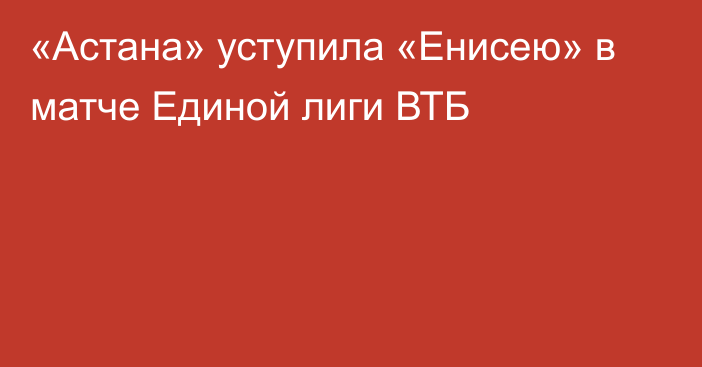 «Астана» уступила «Енисею» в матче Единой лиги ВТБ